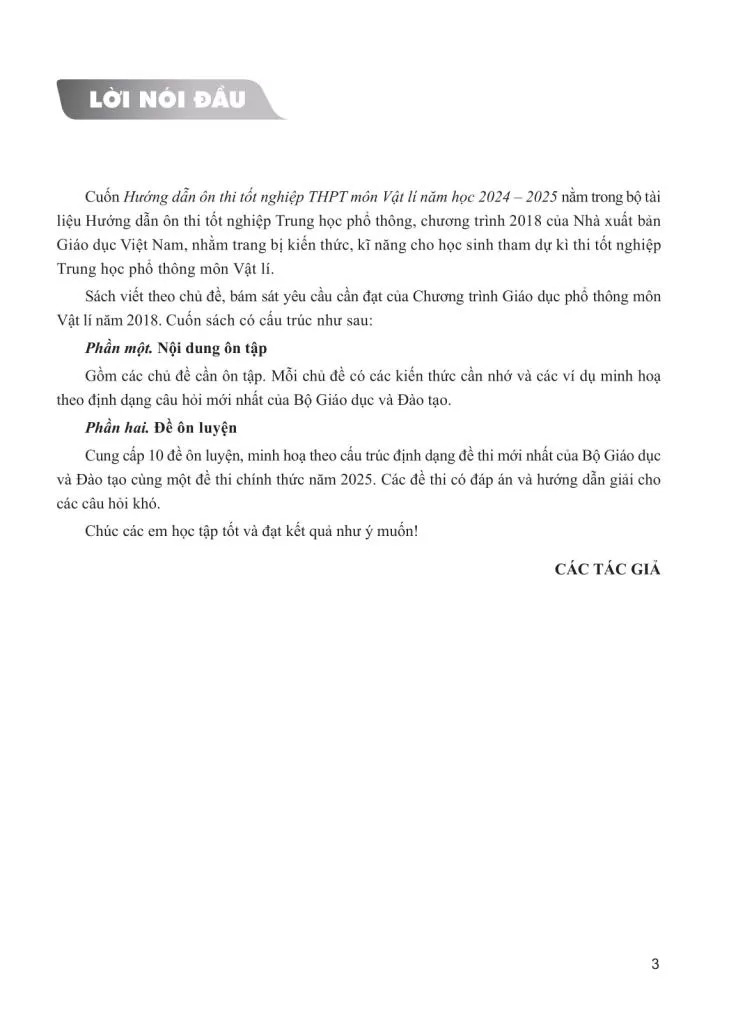 LỜI NÓI ĐẦU

Cuốn Hướng dẫn ôn thi tốt nghiệp THPT môn Vật lí năm học 2024 – 2025 nằm trong bộ tài liệu Hướng dẫn ôn thi tốt nghiệp Trung học phổ thông, chương trình 2018 của Nhà xuất bản Giáo dục Việt Nam, nhằm trang bị kiến thức, kĩ năng cho học sinh tham dự kì thi tốt nghiệp Trung học phổ thông môn Vật lí.

Sách viết theo chủ đề, bám sát yêu cầu cần đạt của Chương trình Giáo dục phổ thông môn Vật lí năm 2018. Cuốn sách có cấu trúc như sau:

Phần một. Nội dung ôn tập

Gồm các chủ đề cần ôn tập. Mỗi chủ đề có các kiến thức cần nhớ và các ví dụ minh hoạ theo định dạng câu hỏi mới nhất của Bộ Giáo dục và Đào tạo.

Phần hai. Đề ôn luyện

Cung cấp 10 đề ôn luyện, minh hoạ theo cấu trúc định dạng đề thi mới nhất của Bộ Giáo dục và Đào tạo cùng một đề thi chính thức năm 2025. Các đề thi có đáp án và hướng dẫn giải cho các câu hỏi khó.

Chúc các em học tập tốt và đạt kết quả như ý muốn!

CÁC TÁC GIẢ

3